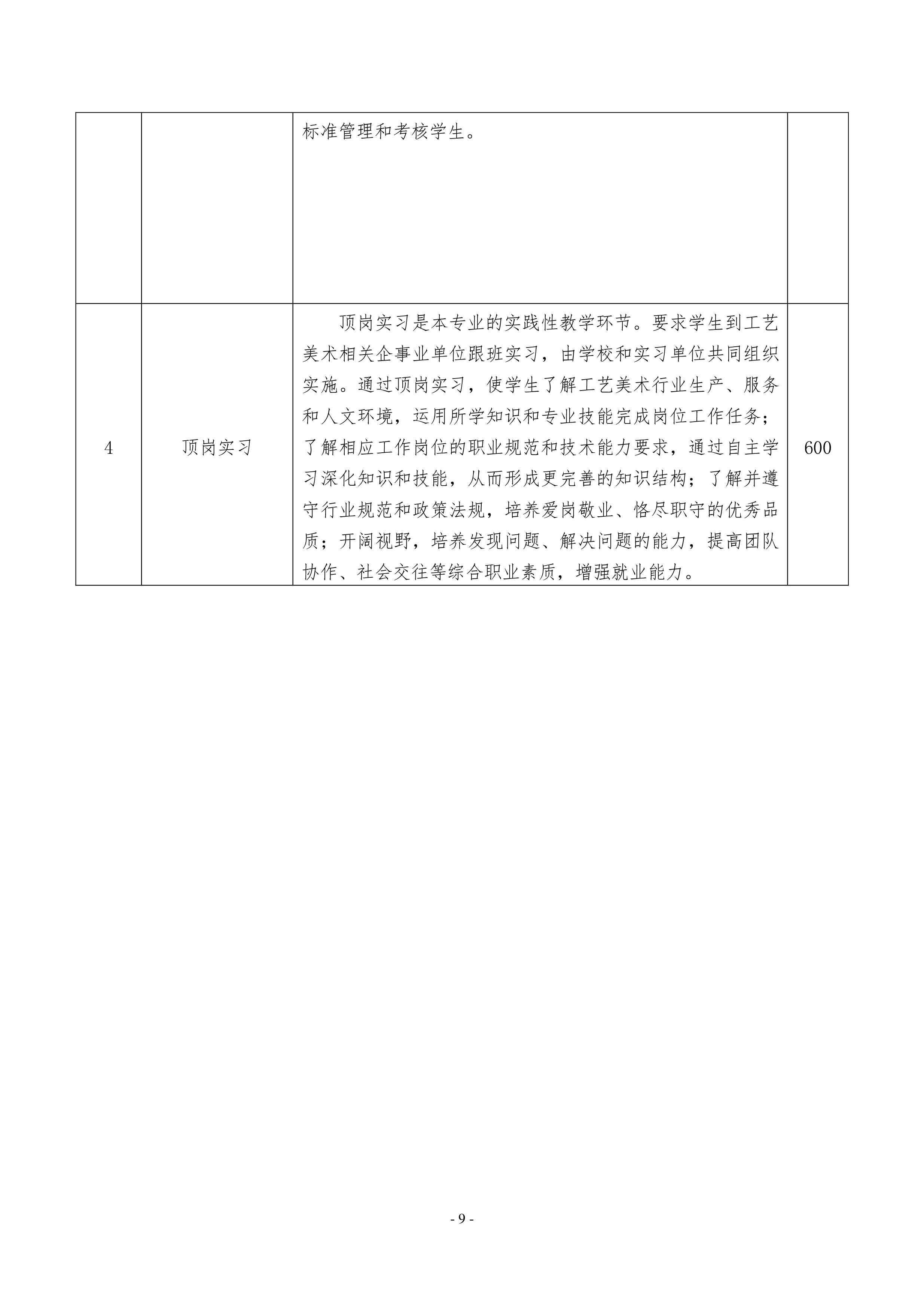 |  |  |  |  |
|---|---|---|---|
|  |  | 标准管理和考核学生。 |  |
| 4 | 顶岗实习 | 顶岗实习是本专业的实践性教学环节。要求学生到工艺美术相关企事业单位跟班实习，由学校和实习单位共同组织实施。通过顶岗实习，使学生了解工艺美术行业生产、服务和人文环境，运用所学知识和专业技能完成岗位工作任务；了解相应工作岗位的职业规范和技术能力要求，通过自主学习深化知识和技能，从而形成更完善的知识结构；了解并遵守行业规范和政策法规，培养爱岗敬业、恪尽职守的优秀品质；开阔视野，培养发现问题、解决问题的能力，提高团队协作、社会交往等综合职业素质，增强就业能力。 | 600 |

- 9 -